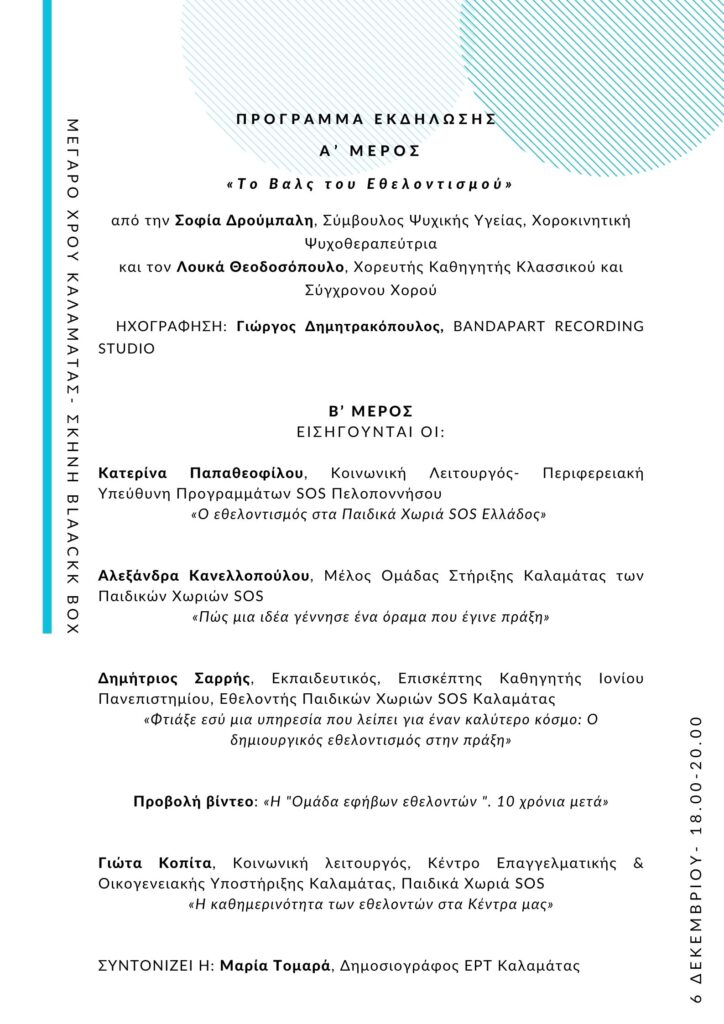 ΜΕΓΑΡΟ ΧΡΟΥ ΚΑΛΑΜΑΤΑΣ- ΣΚΗΝΗ BLAACKK BOX

ΠΡΟΓΡΑΜΜΑ ΕΚΔΗΛΩΣΗΣ

Α' ΜΕΡΟΣ

«Το Βαλς του Εθελοντισμού»

από την Σοφία Δρούμπαλη, Σύμβουλος Ψυχικής Υγείας, Χοροκινητική Ψυχοθεραπεύτρια

και τον Λουκά Θεοδοσόπουλο, Χορευτής Καθηγητής Κλασσικού και Σύγχρονου Χορού

ΗΧΟΓΡΑΦΗΣΗ: Γιώργος Δημητρακόπουλος, BANDAPART RECORDING STUDIO

Β' ΜΕΡΟΣ
ΕΙΣΗΓΟΥΝΤΑΙ ΟΙ:

Κατερίνα Παπαθεοφίλου, Κοινωνική Λειτουργός- Περιφερειακή Υπεύθυνη Προγραμμάτων SOS Πελοποννήσου
«Ο εθελοντισμός στα Παιδικά Χωριά SOS Ελλάδος»

Αλεξάνδρα Κανελλοπούλου, Μέλος Ομάδας Στήριξης Καλαμάτας των Παιδικών Χωριών SOS
«Πώς μια ιδέα γέννησε ένα όραμα που έγινε πράξη»

Δημήτριος Σαρρής, Εκπαιδευτικός, Επισκέπτης Καθηγητής Ιονίου Πανεπιστημίου, Εθελοντής Παιδικών Χωριών SOS Καλαμάτας
«Φτιάξε εσύ μια υπηρεσία που λείπει για έναν καλύτερο κόσμο: Ο δημιουργικός εθελοντισμός στην πράξη»

Προβολή βίντεο: «Η "Ομάδα εφήβων εθελοντών ". 10 χρόνια μετά»

Γιώτα Κοπίτα, Κοινωνική λειτουργός, Κέντρο Επαγγελματικής & Οικογενειακής Υποστήριξης Καλαμάτας, Παιδικά Χωριά SOS
«Η καθημερινότητα των εθελοντών στα Κέντρα μας»

ΣΥΝΤΟΝΙΖΕΙ Η: Μαρία Τομαρά, Δημοσιογράφος ΕΡΤ Καλαμάτας

6 ΔΕΚΕΜΒΡΙΟΥ- 18.00-20.00